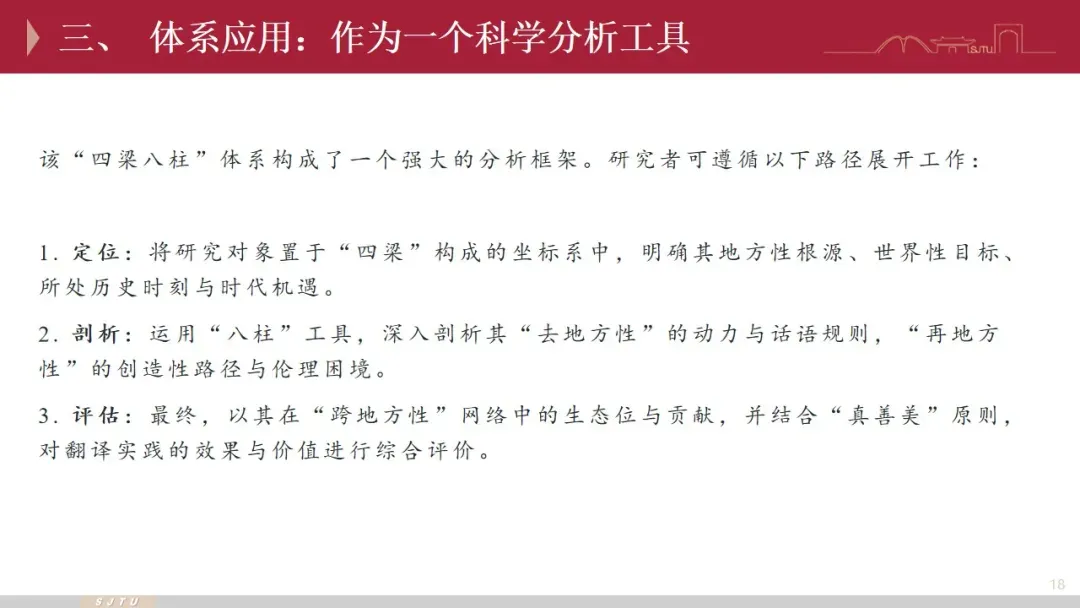 三、 体系应用：作为一个科学分析工具

SJTU

该“四梁八柱”体系构成了一个强大的分析框架。研究者可遵循以下路径展开工作：

1. 定位：将研究对象置于“四梁”构成的坐标系中，明确其地方性根源、世界性目标、所处历史时刻与时代机遇。

2. 剖析：运用“八柱”工具，深入剖析其“去地方性”的动力与话语规则，“再地方性”的创造性路径与伦理困境。

3. 评估：最终，以其在“跨地方性”网络中的生态位与贡献，并结合“真善美”原则，对翻译实践的效果与价值进行综合评价。

18

SJTU